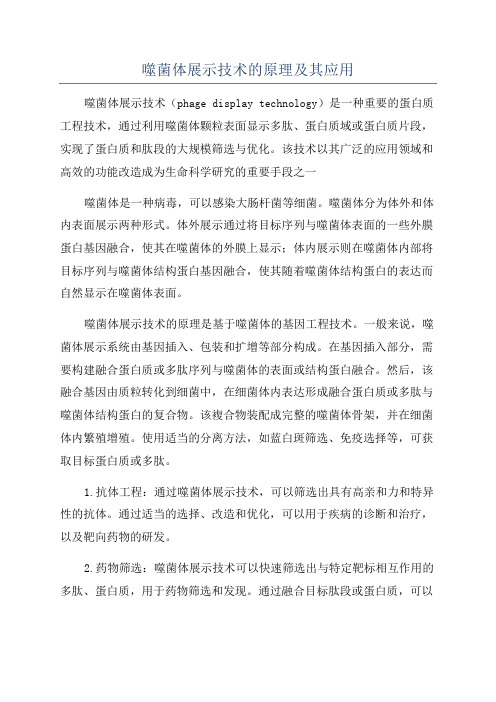 噬菌体展示技术的原理及其应用

噬菌体展示技术（phage display technology）是一种重要的蛋白质工程技术，通过利用噬菌体颗粒表面显示多肽、蛋白质域或蛋白质片段，实现了蛋白质和肽段的大规模筛选与优化。该技术以其广泛的应用领域和高效的功能改造成为生命科学研究的重要手段之一

噬菌体是一种病毒，可以感染大肠杆菌等细菌。噬菌体分为体外和体内表面展示两种形式。体外展示通过将目标序列与噬菌体表面的一些外膜蛋白基因融合，使其在噬菌体的外膜上显示；体内展示则在噬菌体内部将目标序列与噬菌体结构蛋白基因融合，使其随着噬菌体结构蛋白的表达而自然显示在噬菌体表面。

噬菌体展示技术的原理是基于噬菌体的基因工程技术。一般来说，噬菌体展示系统由基因插入、包装和扩增等部分构成。在基因插入部分，需要构建融合蛋白质或多肽序列与噬菌体的表面或结构蛋白融合。然后，该融合基因由质粒转化到细菌中，在细菌体内表达形成融合蛋白质或多肽与噬菌体结构蛋白的复合物。该複合物装配成完整的噬菌体骨架，并在细菌体内繁殖增殖。使用适当的分离方法，如蓝白斑筛选、免疫选择等，可获取目标蛋白质或多肽。

1.抗体工程：通过噬菌体展示技术，可以筛选出具有高亲和力和特异性的抗体。通过适当的选择、改造和优化，可以用于疾病的诊断和治疗，以及靶向药物的研发。

2.药物筛选：噬菌体展示技术可以快速筛选出与特定靶标相互作用的多肽、蛋白质，用于药物筛选和发现。通过融合目标肽段或蛋白质，可以